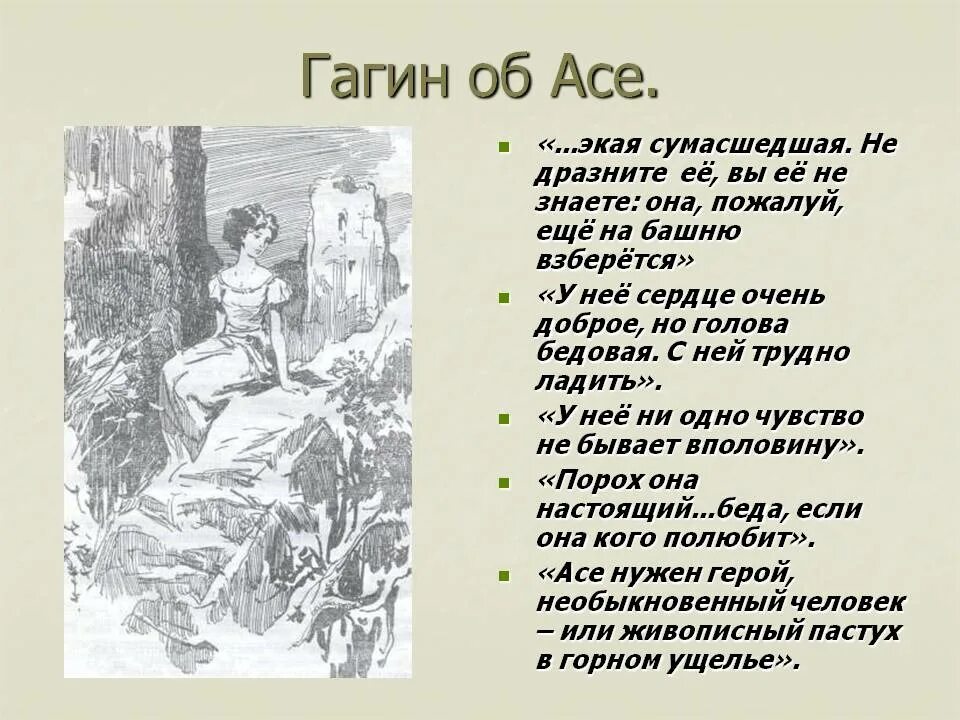 Гагин об Асе.

«...экая сумасшедшая. Не дразните её, вы её не знаете: она, пожалуй, ещё на башню взберётся»

«У неё сердце очень доброе, но голова бедовая. С ней трудно ладить».

«У неё ни одно чувство не бывает вполовину».

«Порох она настоящий...беда, если она кого полюбит».

«Асе нужен герой, необыкновенный человек – или живописный пастух в горном ущелье».